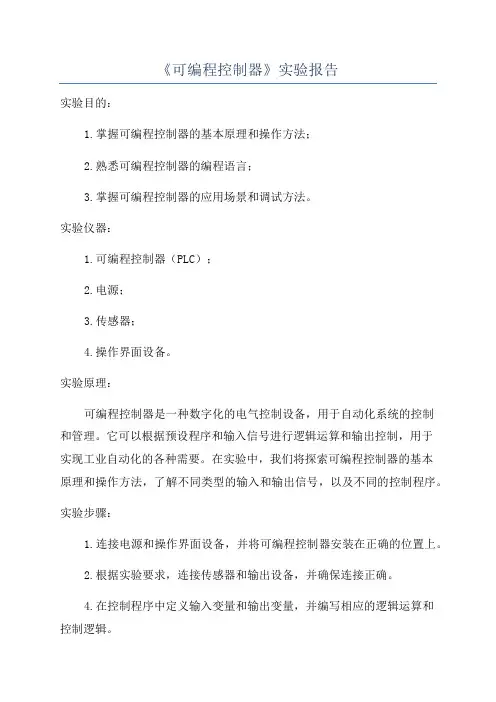 《可编程控制器》实验报告

实验目的：

1.掌握可编程控制器的基本原理和操作方法；

2.熟悉可编程控制器的编程语言；

3.掌握可编程控制器的应用场景和调试方法。

实验仪器：

1.可编程控制器（PLC）；

2.电源；

3.传感器；

4.操作界面设备。

实验原理：

可编程控制器是一种数字化的电气控制设备，用于自动化系统的控制和管理。它可以根据预设程序和输入信号进行逻辑运算和输出控制，用于实现工业自动化的各种需要。在实验中，我们将探索可编程控制器的基本原理和操作方法，了解不同类型的输入和输出信号，以及不同的控制程序。

实验步骤：

1.连接电源和操作界面设备，并将可编程控制器安装在正确的位置上。

2.根据实验要求，连接传感器和输出设备，并确保连接正确。

4.在控制程序中定义输入变量和输出变量，并编写相应的逻辑运算和控制逻辑。